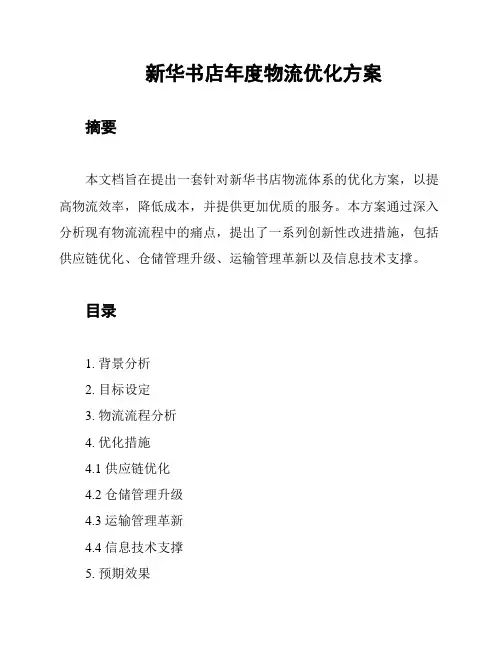 新华书店年度物流优化方案

摘要

本文档旨在提出一套针对新华书店物流体系的优化方案，以提高物流效率，降低成本，并提供更加优质的服务。本方案通过深入分析现有物流流程中的痛点，提出了一系列创新性改进措施，包括供应链优化、仓储管理升级、运输管理革新以及信息技术支撑。

目录

1. 背景分析
2. 目标设定
3. 物流流程分析
4. 优化措施
4.1 供应链优化
4.2 仓储管理升级
4.3 运输管理革新
4.4 信息技术支撑
5. 预期效果